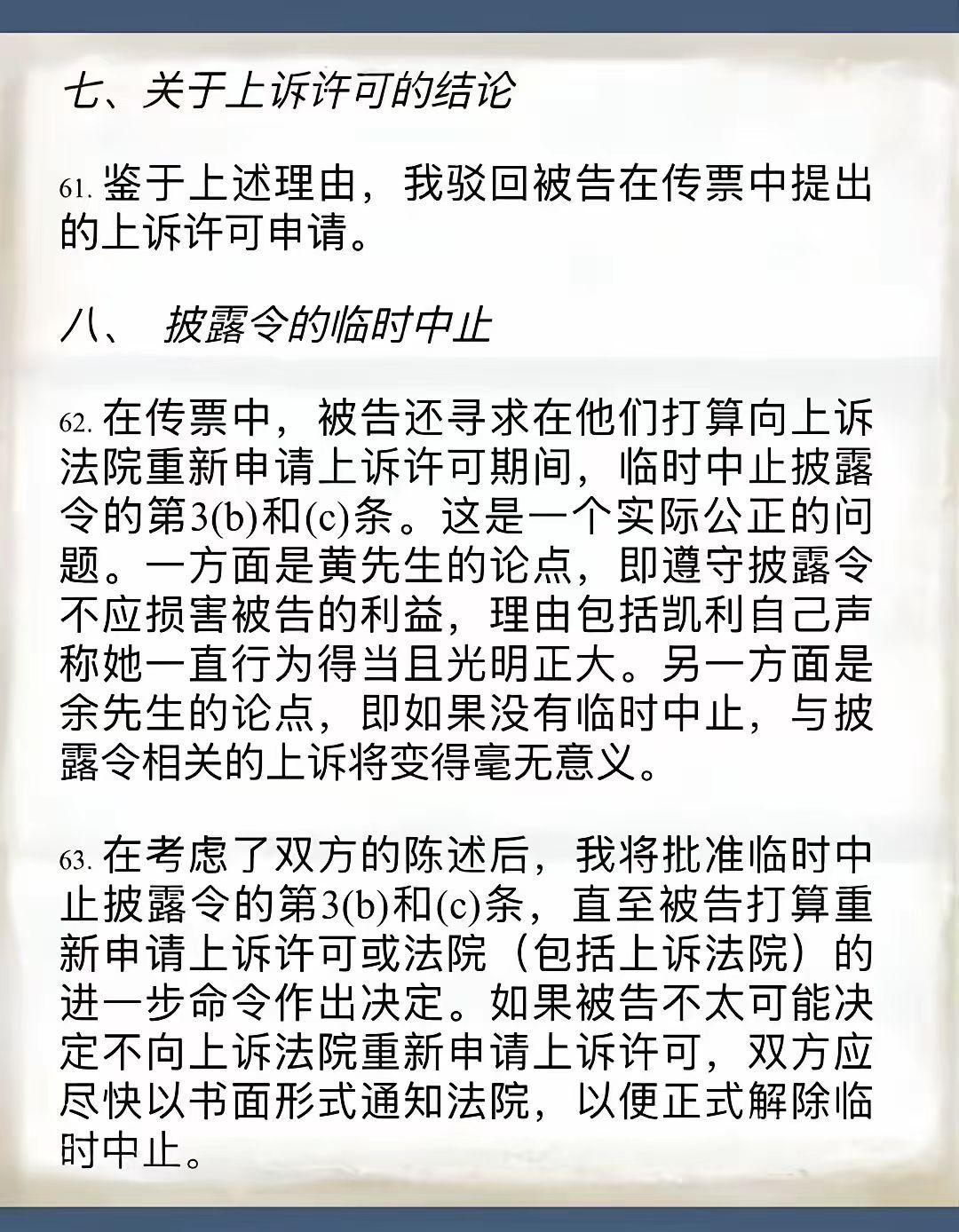 七、关于上诉许可的结论

61. 鉴于上述理由，我驳回被告在传票中提出的上诉许可申请。

八、 披露令的临时中止

62. 在传票中，被告还寻求在他们打算向上诉法院重新申请上诉许可期间，临时中止披露令的第3(b)和(c)条。这是一个实际公正的问题。一方面是黄先生的论点，即遵守披露令不应损害被告的利益，理由包括凯利自己声称她一直行为得当且光明正大。另一方面是余先生的论点，即如果没有临时中止，与披露令相关的上诉将变得毫无意义。

63. 在考虑了双方的陈述后，我将批准临时中止披露令的第3(b)和(c)条，直至被告打算重新申请上诉许可或法院（包括上诉法院）的进一步命令作出决定。如果被告不太可能决定不向上诉法院重新申请上诉许可，双方应尽快以书面形式通知法院，以便正式解除临时中止。